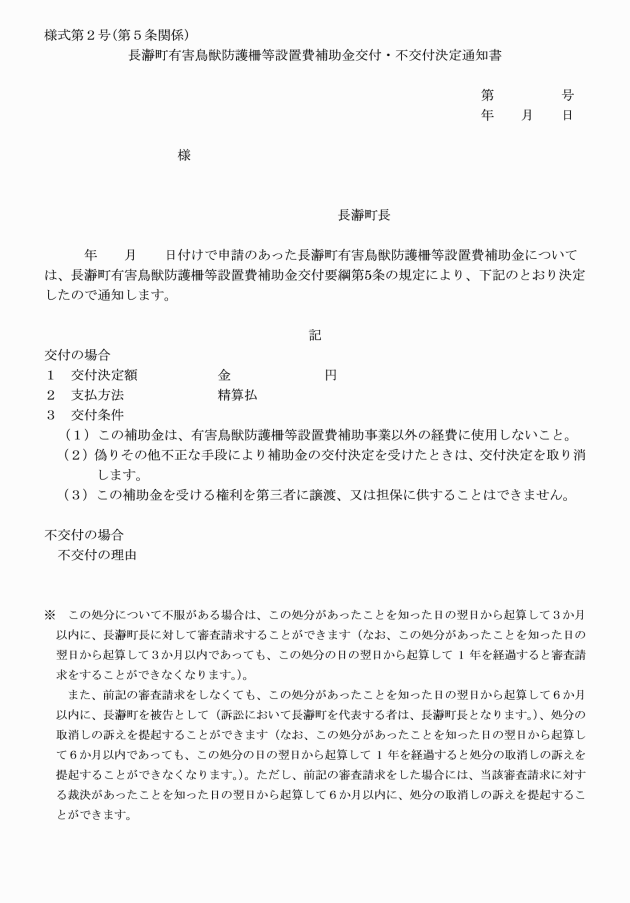 様式第２号(第５条関係)

長瀞町有害鳥獣防護柵等設置費補助金交付・不交付決定通知書

第　　　号
年　　月　　日

様

長瀞町長

年　　月　　日付けで申請のあった長瀞町有害鳥獣防護柵等設置費補助金については、長瀞町有害鳥獣防護柵等設置費補助金交付要綱第5条の規定により、下記のとおり決定したので通知します。

記

交付の場合
１　交付決定額　　　金　　　　　円
２　支払方法　　　　精算払
３　交付条件
（１）この補助金は、有害鳥獣防護柵等設置費補助事業以外の経費に使用しないこと。
（２）偽りその他不正な手段により補助金の交付決定を受けたときは、交付決定を取り消します。
（３）この補助金を受ける権利を第三者に譲渡、又は担保に供することはできません。

不交付の場合
不交付の理由

※　この処分について不服がある場合は、この処分があったことを知った日の翌日から起算して３か月以内に、長瀞町長に対して審査請求することができます（なお、この処分があったことを知った日の翌日から起算して３か月以内であっても、この処分の日の翌日から起算して１年を経過すると審査請求をすることができなくなります。）。

また、前記の審査請求をしなくても、この処分があったことを知った日の翌日から起算して６か月以内に、長瀞町を被告として（訴訟において長瀞町を代表する者は、長瀞町長となります。）、処分の取消しの訴えを提起することができます（なお、この処分があったことを知った日の翌日から起算して６か月以内であっても、この処分の日の翌日から起算して１年を経過すると処分の取消しの訴えを提起することができなくなります。）。ただし、前記の審査請求をした場合には、当該審査請求に対する裁決があったことを知った日の翌日から起算して６か月以内に、処分の取消しの訴えを提起することができます。